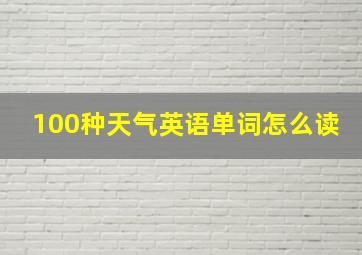 100种天气英语单词怎么读